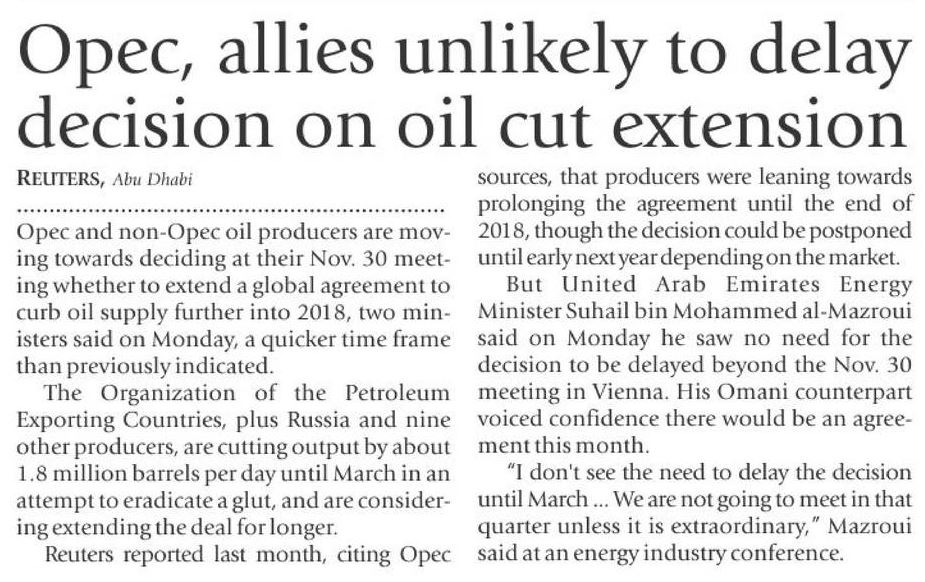 Opec, allies unlikely to delay decision on oil cut extension

REUTERS, Abu Dhabi

Opec and non-Opec oil producers are moving towards deciding at their Nov. 30 meeting whether to extend a global agreement to curb oil supply further into 2018, two ministers said on Monday, a quicker time frame than previously indicated.

The Organization of the Petroleum Exporting Countries, plus Russia and nine other producers, are cutting output by about 1.8 million barrels per day until March in an attempt to eradicate a glut, and are considering extending the deal for longer.

Reuters reported last month, citing Opec sources, that producers were leaning towards prolonging the agreement until the end of 2018, though the decision could be postponed until early next year depending on the market.

But United Arab Emirates Energy Minister Suhail bin Mohammed al-Mazroui said on Monday he saw no need for the decision to be delayed beyond the Nov. 30 meeting in Vienna. His Omani counterpart voiced confidence there would be an agreement this month.

"I don't see the need to delay the decision until March ... We are not going to meet in that quarter unless it is extraordinary," Mazroui said at an energy industry conference.